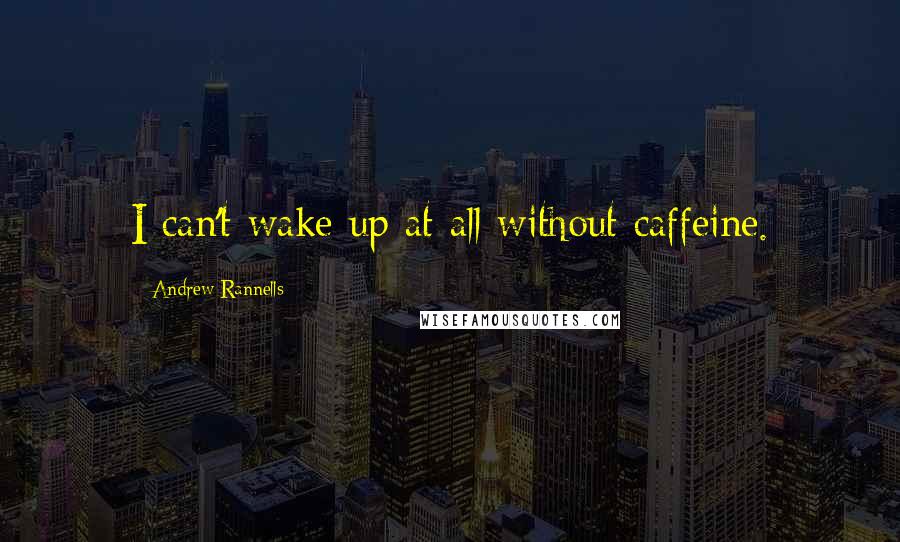 I can't wake up at all without caffeine.

Andrew Rannells

WISEFAMOUSQUOTES.COM